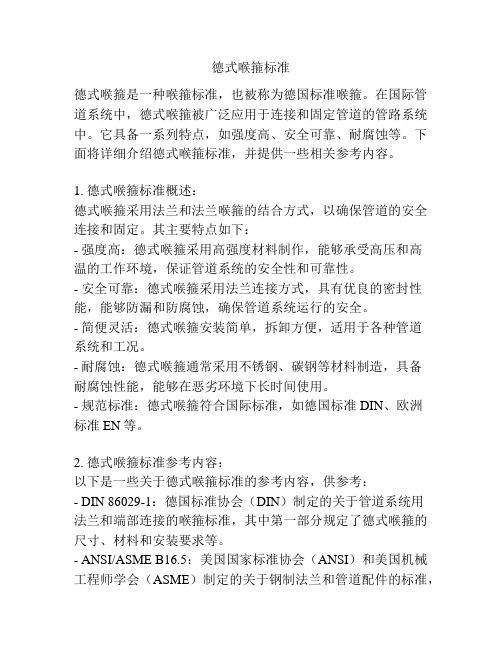 德式喉箍标准

德式喉箍是一种喉箍标准，也被称为德国标准喉箍。在国际管道系统中，德式喉箍被广泛应用于连接和固定管道的管路系统中。它具备一系列特点，如强度高、安全可靠、耐腐蚀等。下面将详细介绍德式喉箍标准，并提供一些相关参考内容。

1. 德式喉箍标准概述：
德式喉箍采用法兰和法兰喉箍的结合方式，以确保管道的安全连接和固定。其主要特点如下：
- 强度高：德式喉箍采用高强度材料制作，能够承受高压和高温的工作环境，保证管道系统的安全性和可靠性。
- 安全可靠：德式喉箍采用法兰连接方式，具有优良的密封性能，能够防漏和防腐蚀，确保管道系统运行的安全。
- 简便灵活：德式喉箍安装简单，拆卸方便，适用于各种管道系统和工况。
- 耐腐蚀：德式喉箍通常采用不锈钢、碳钢等材料制造，具备耐腐蚀性能，能够在恶劣环境下长时间使用。
- 规范标准：德式喉箍符合国际标准，如德国标准 DIN、欧洲标准 EN 等。

2. 德式喉箍标准参考内容：
以下是一些关于德式喉箍标准的参考内容，供参考：
- DIN 86029-1：德国标准协会（DIN）制定的关于管道系统用法兰和端部连接的喉箍标准，其中第一部分规定了德式喉箍的尺寸、材料和安装要求等。
- ANSI/ASME B16.5：美国国家标准协会（ANSI）和美国机械工程师学会（ASME）制定的关于钢制法兰和管道配件的标准，